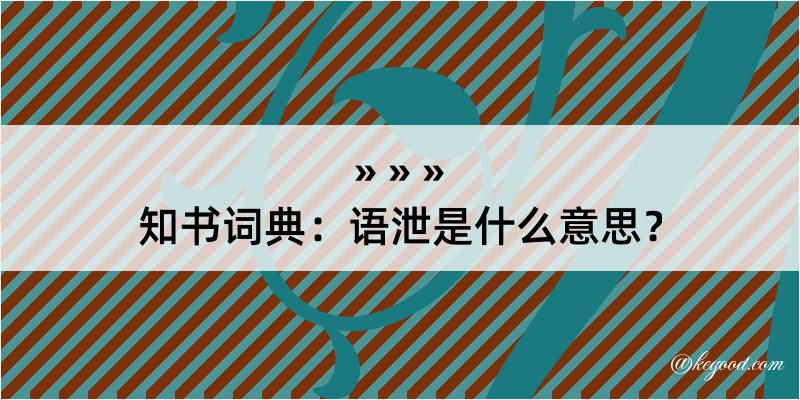 » » »
知书词典：语泄是什么意思？

@kegood.com